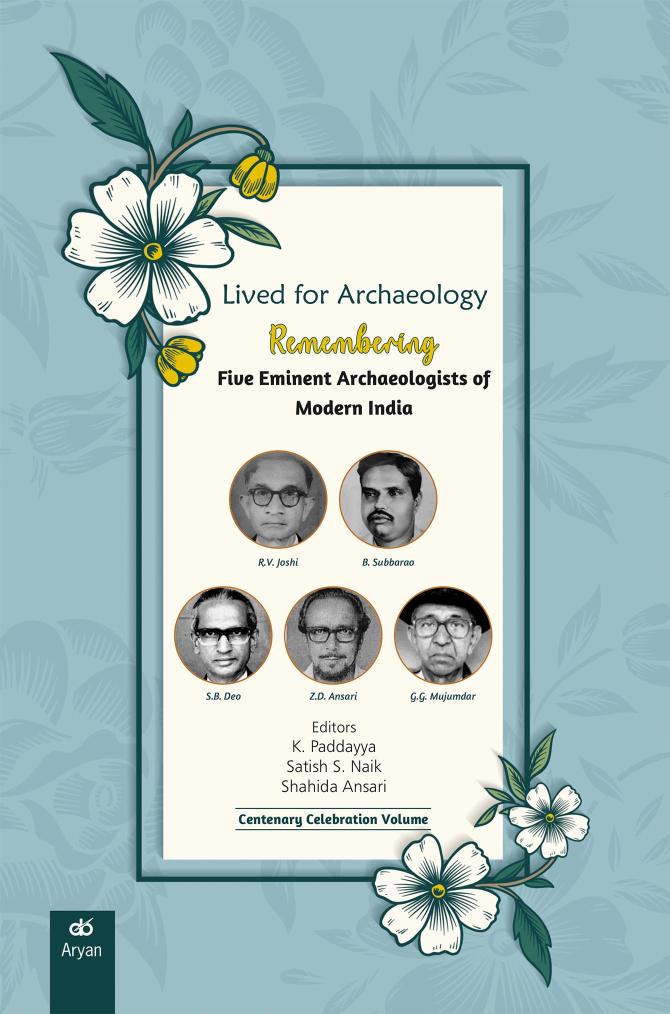 Lived for Archaeology

Remembering

Five Eminent Archaeologists of Modern India

R.V. Joshi

B. Subbarao

S.B. Deo

Z.D. Ansari

G.G. Mujumdar

Editors
K. Paddayya
Satish S. Naik
Shahida Ansari

Centenary Celebration Volume

Aryan